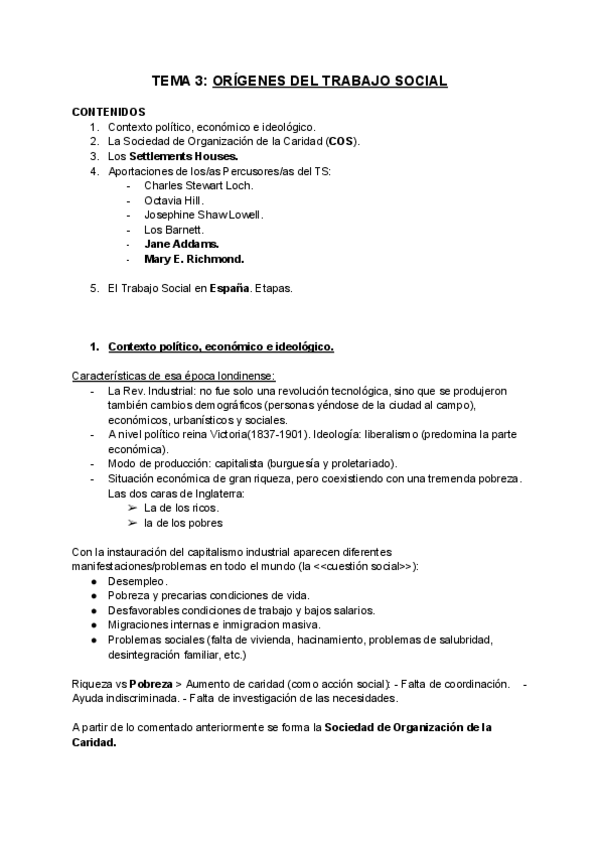 TEMA 3: ORÍGENES DEL TRABAJO SOCIAL

CONTENIDOS
1. Contexto político, económico e ideológico.
2. La Sociedad de Organización de la Caridad (COS).
3. Los Settlements Houses.
4. Aportaciones de los/as Percusores/as del TS:
- Charles Stewart Loch.
- Octavia Hill.
- Josephine Shaw Lowell.
- Los Barnett.
- Jane Addams.
- Mary E. Richmond.

5. El Trabajo Social en España. Etapas.

1. Contexto político, económico e ideológico.

Características de esa época londinense:
- La Rev. Industrial: no fue solo una revolución tecnológica, sino que se produjeron también cambios demográficos (personas yéndose de la ciudad al campo), económicos, urbanísticos y sociales.
- A nivel político reina Victoria(1837-1901). Ideología: liberalismo (predomina la parte económica).
- Modo de producción: capitalista (burguesía y proletariado).
- Situación económica de gran riqueza, pero coexistiendo con una tremenda pobreza. Las dos caras de Inglaterra:
➢ La de los ricos.
➢ la de los pobres

Con la instauración del capitalismo industrial aparecen diferentes manifestaciones/problemas en todo el mundo (la <<cuestión social>>):
● Desempleo.
● Pobreza y precarias condiciones de vida.
● Desfavorables condiciones de trabajo y bajos salarios.
● Migraciones internas e inmigracion masiva.
● Problemas sociales (falta de vivienda, hacinamiento, problemas de salubridad, desintegración familiar, etc.)

Riqueza vs Pobreza > Aumento de caridad (como acción social): - Falta de coordinación. - Ayuda indiscriminada. - Falta de investigación de las necesidades.

A partir de lo comentado anteriormente se forma la Sociedad de Organización de la Caridad.